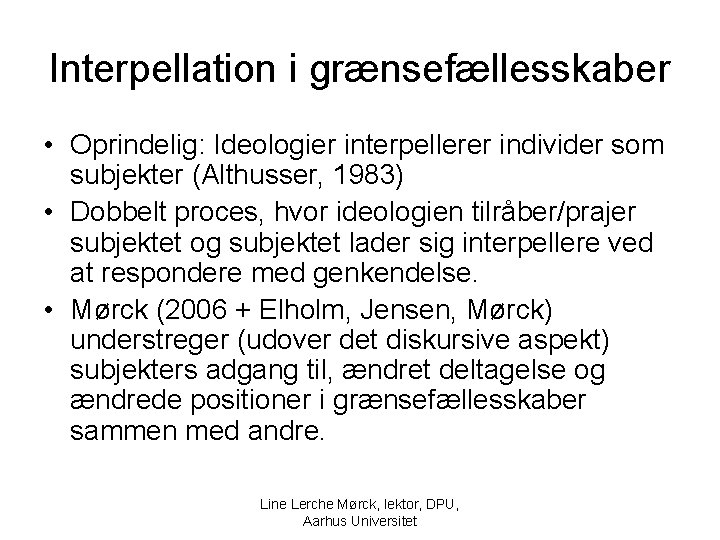 Interpellation i grænsefællesskaber

• Oprindelig: Ideologier interpellerer individer som subjekter (Althusser, 1983)
• Dobbelt proces, hvor ideologien tilråber/prajer subjektet og subjektet lader sig interpellere ved at respondere med genkendelse.
• Mørck (2006 + Elholm, Jensen, Mørck) understreger (udover det diskursive aspekt) subjekters adgang til, ændret deltagelse og ændrede positioner i grænsefællesskaber sammen med andre.

Line Lerche Mørck, lektor, DPU, Aarhus Universitet